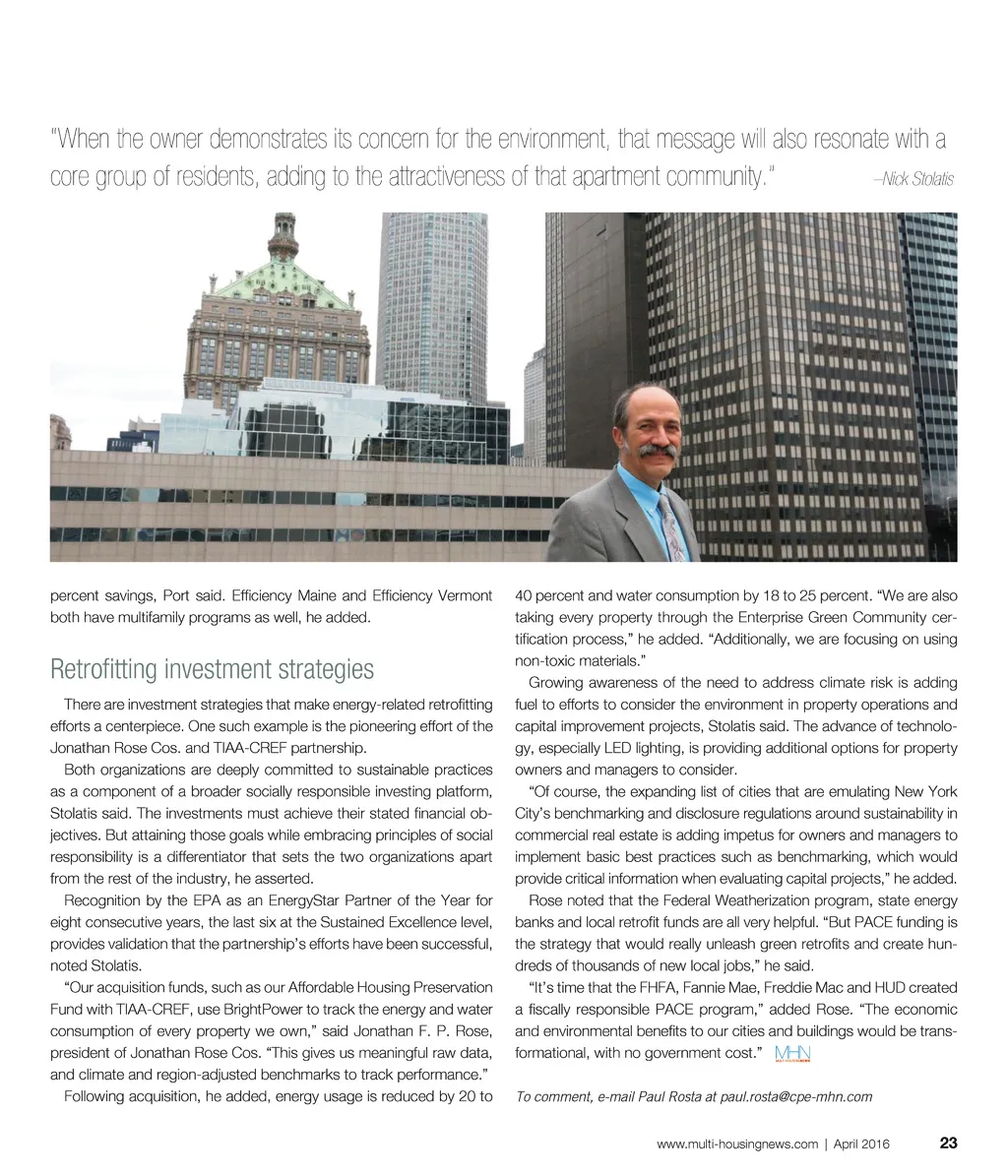 "When the owner demonstrates its concern for the environment, that message will also resonate with a core group of residents, adding to the attractiveness of that apartment community." –Nick Stolatis

percent savings, Port said. Efficiency Maine and Efficiency Vermont both have multifamily programs as well, he added.

Retrofitting investment strategies

There are investment strategies that make energy-related retrofitting efforts a centerpiece. One such example is the pioneering effort of the Jonathan Rose Cos. and TIAA-CREF partnership.

Both organizations are deeply committed to sustainable practices as a component of a broader socially responsible investing platform, Stolatis said. The investments must achieve their stated financial objectives. But attaining those goals while embracing principles of social responsibility is a differentiator that sets the two organizations apart from the rest of the industry, he asserted.

Recognition by the EPA as an EnergyStar Partner of the Year for eight consecutive years, the last six at the Sustained Excellence level, provides validation that the partnership's efforts have been successful, noted Stolatis.

"Our acquisition funds, such as our Affordable Housing Preservation Fund with TIAA-CREF, use BrightPower to track the energy and water consumption of every property we own," said Jonathan F. P. Rose, president of Jonathan Rose Cos. "This gives us meaningful raw data, and climate and region-adjusted benchmarks to track performance."

Following acquisition, he added, energy usage is reduced by 20 to 40 percent and water consumption by 18 to 25 percent. "We are also taking every property through the Enterprise Green Community certification process," he added. "Additionally, we are focusing on using non-toxic materials."

Growing awareness of the need to address climate risk is adding fuel to efforts to consider the environment in property operations and capital improvement projects, Stolatis said. The advance of technology, especially LED lighting, is providing additional options for property owners and managers to consider.

"Of course, the expanding list of cities that are emulating New York City's benchmarking and disclosure regulations around sustainability in commercial real estate is adding impetus for owners and managers to implement basic best practices such as benchmarking, which would provide critical information when evaluating capital projects," he added.

Rose noted that the Federal Weatherization program, state energy banks and local retrofit funds are all very helpful. "But PACE funding is the strategy that would really unleash green retrofits and create hundreds of thousands of new local jobs," he said.

"It's time that the FHFA, Fannie Mae, Freddie Mac and HUD created a fiscally responsible PACE program," added Rose. "The economic and environmental benefits to our cities and buildings would be transformational, with no government cost." MHN

To comment, e-mail Paul Rosta at paul.rosta@cpe-mhn.com

www.multi-housingnews.com | April 2016 23